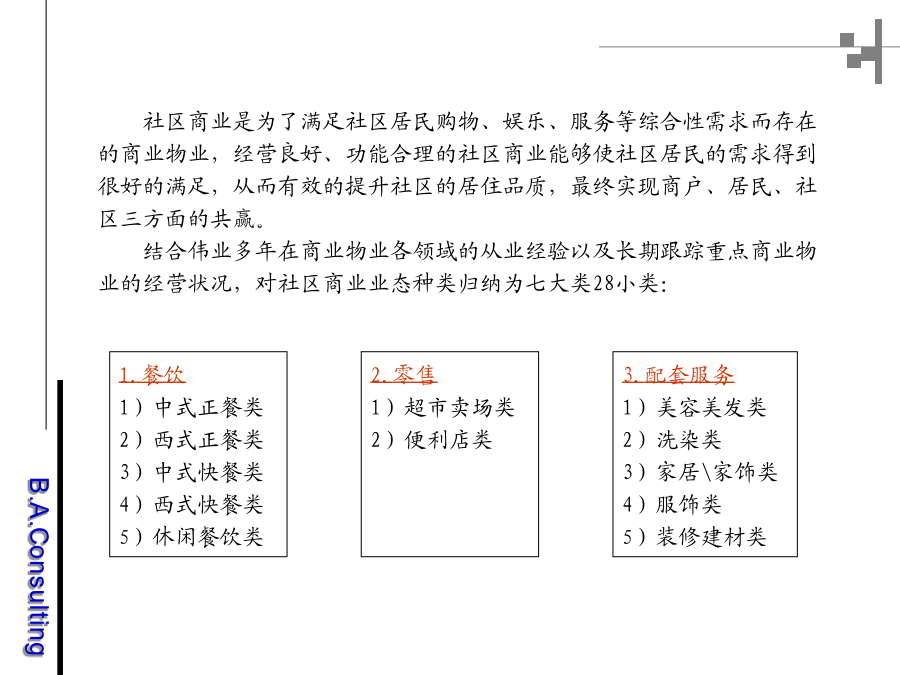 社区商业是为了满足社区居民购物、娱乐、服务等综合性需求而存在的商业物业，经营良好、功能合理的社区商业能够使社区居民的需求得到很好的满足，从而有效的提升社区的居住品质，最终实现商户、居民、社区三方面的共赢。

结合伟业多年在商业物业各领域的从业经验以及长期跟踪重点商业物业的经营状况，对社区商业业态种类归纳为七大类28小类：

1. 餐饮
1）中式正餐类
2）西式正餐类
3）中式快餐类
4）西式快餐类
5）休闲餐饮类

2. 零售
1）超市卖场类
2）便利店类

3. 配套服务
1）美容美发类
2）洗染类
3）家居\家饰类
4）服饰类
5）装修建材类

B.A.Consulting